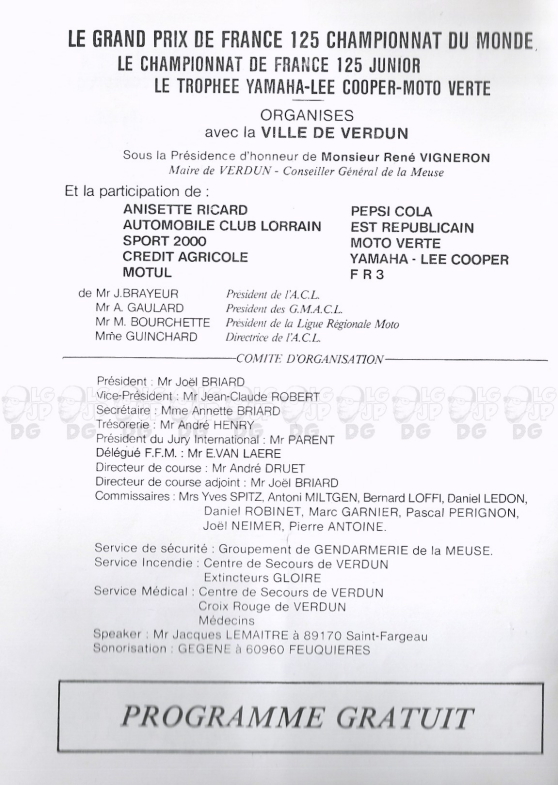 LE GRAND PRIX DE FRANCE 125 CHAMPIONNAT DU MONDE
LE CHAMPIONNAT DE FRANCE 125 JUNIOR
LE TROPHEE YAMAHA-LEE COOPER-MOTO VERTE

ORGANISES
avec la VILLE DE VERDUN

Sous la Présidence d'honneur de Monsieur René VIGNERON
Maire de VERDUN - Conseiller Général de la Meuse

Et la participation de :

ANISETTE RICARD
AUTOMOBILE CLUB LORRAIN
SPORT 2000
CREDIT AGRICOLE
MOTUL

PEPSI COLA
EST REPUBLICAIN
MOTO VERTE
YAMAHA - LEE COOPER
F R 3

de Mr J.BRAYEUR President de l'A.C.L.
Mr A. GAULARD President des G.M.A.C.L.
Mr M. BOURCHETTE Président de la Ligue Régionale Moto
Mme GUINCHARD Directrice de l'A.C.L.

COMITE D'ORGANISATION

Président : Mr Joël BRIARD
Vice-Président : Mr Jean-Claude ROBERT
Secrétaire : Mme Annette BRIARD
Trésorerie : Mr André HENRY
Président du Jury International : Mr PARENT
Délégué F.F.M. : Mr E.VAN LAERE
Directeur de course : Mr André DRUET
Directeur de course adjoint : Mr Joël BRIARD
Commissaires : Mrs Yves SPITZ, Antoni MILTGEN, Bernard LOFFI, Daniel LEDON, Daniel ROBINET, Marc GARNIER, Pascal PERIGNON, Joël NEIMER, Pierre ANTOINE.

Service de sécurité : Groupement de GENDARMERIE de la MEUSE.
Service Incendie : Centre de Secours de VERDUN
Extincteurs GLOIRE
Service Médical : Centre de Secours de VERDUN
Croix Rouge de VERDUN
Médecins
Speaker : Mr Jacques LEMAITRE à 89170 Saint-Fargeau
Sonorisation : GEGENE à 60960 FEUQUIERES

PROGRAMME GRATUIT